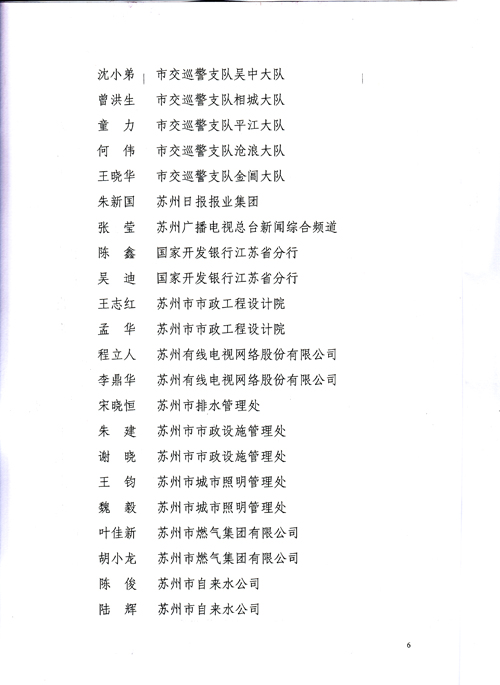 沈小弟　市交巡警支队吴中大队
曾洪生　市交巡警支队相城大队
童　力　市交巡警支队平江大队
何　伟　市交巡警支队沧浪大队
王晓华　市交巡警支队金阊大队
朱新国　苏州日报报业集团
张　莹　苏州广播电视总台新闻综合频道
陈　鑫　国家开发银行江苏省分行
吴　迪　国家开发银行江苏省分行
王志红　苏州市市政工程设计院
孟　华　苏州市市政工程设计院
程立人　苏州有线电视网络股份有限公司
李鼎华　苏州有线电视网络股份有限公司
宋晓恒　苏州市排水管理处
朱　建　苏州市市政设施管理处
谢　晓　苏州市市政设施管理处
王　钧　苏州市城市照明管理处
魏　毅　苏州市城市照明管理处
叶佳新　苏州市燃气集团有限公司
胡小龙　苏州市燃气集团有限公司
陈　俊　苏州市自来水公司
陆　辉　苏州市自来水公司

6